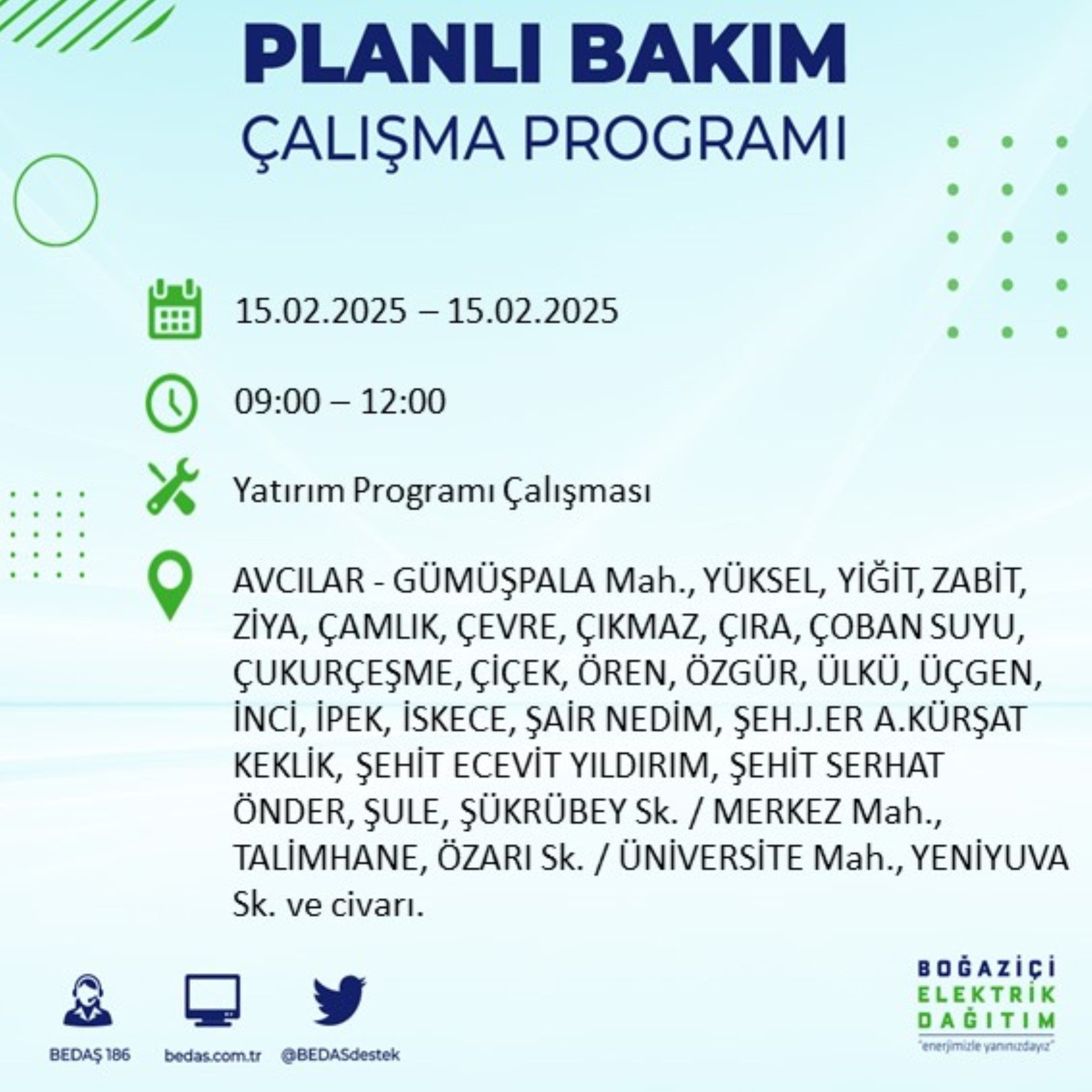 PLANLI BAKIM
ÇALIŞMA PROGRAMI

15.02.2025 – 15.02.2025

09:00 – 12:00

Yatırım Programı Çalışması

AVCILAR - GÜMÜŞPALA Mah., YÜKSEL, YİĞİT, ZABİT, ZİYA, ÇAMLIK, ÇEVRE, ÇIKMAZ, ÇIRA, ÇOBAN SUYU, ÇUKURÇEŞME, ÇİÇEK, ÖREN, ÖZGÜR, ÜLKÜ, ÜÇGEN, İNCİ, İPEK, İSKECE, ŞAİR NEDİM, ŞEH.J.ER A.KÜRŞAT KEKLİK, ŞEHİT ECEVİT YILDIRIM, ŞEHİT SERHAT ÖNDER, ŞULE, ŞÜKRÜBEY Sk. / MERKEZ Mah., TALİMHANE, ÖZARI Sk. / ÜNİVERSİTE Mah., YENİYUVA Sk. ve civarı.

BEDAŞ 186
bedas.com.tr
@BEDASdestek

BOĞAZİÇİ
ELEKTRİK
DAĞITIM
"enerjimizle yanınızdayız"